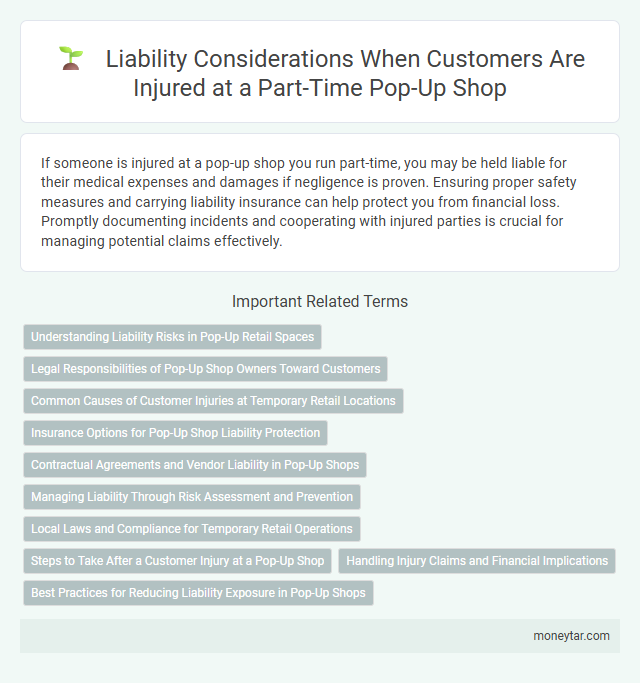 Liability Considerations When Customers Are Injured at a Part-Time Pop-Up Shop

If someone is injured at a pop-up shop you run part-time, you may be held liable for their medical expenses and damages if negligence is proven. Ensuring proper safety measures and carrying liability insurance can help protect you from financial loss. Promptly documenting incidents and cooperating with injured parties is crucial for managing potential claims effectively.

Important Related Terms

Understanding Liability Risks in Pop-Up Retail Spaces

Legal Responsibilities of Pop-Up Shop Owners Toward Customers

Common Causes of Customer Injuries at Temporary Retail Locations

Insurance Options for Pop-Up Shop Liability Protection

Contractual Agreements and Vendor Liability in Pop-Up Shops

Managing Liability Through Risk Assessment and Prevention

Local Laws and Compliance for Temporary Retail Operations

Steps to Take After a Customer Injury at a Pop-Up Shop

Handling Injury Claims and Financial Implications

Best Practices for Reducing Liability Exposure in Pop-Up Shops

moneytar.com